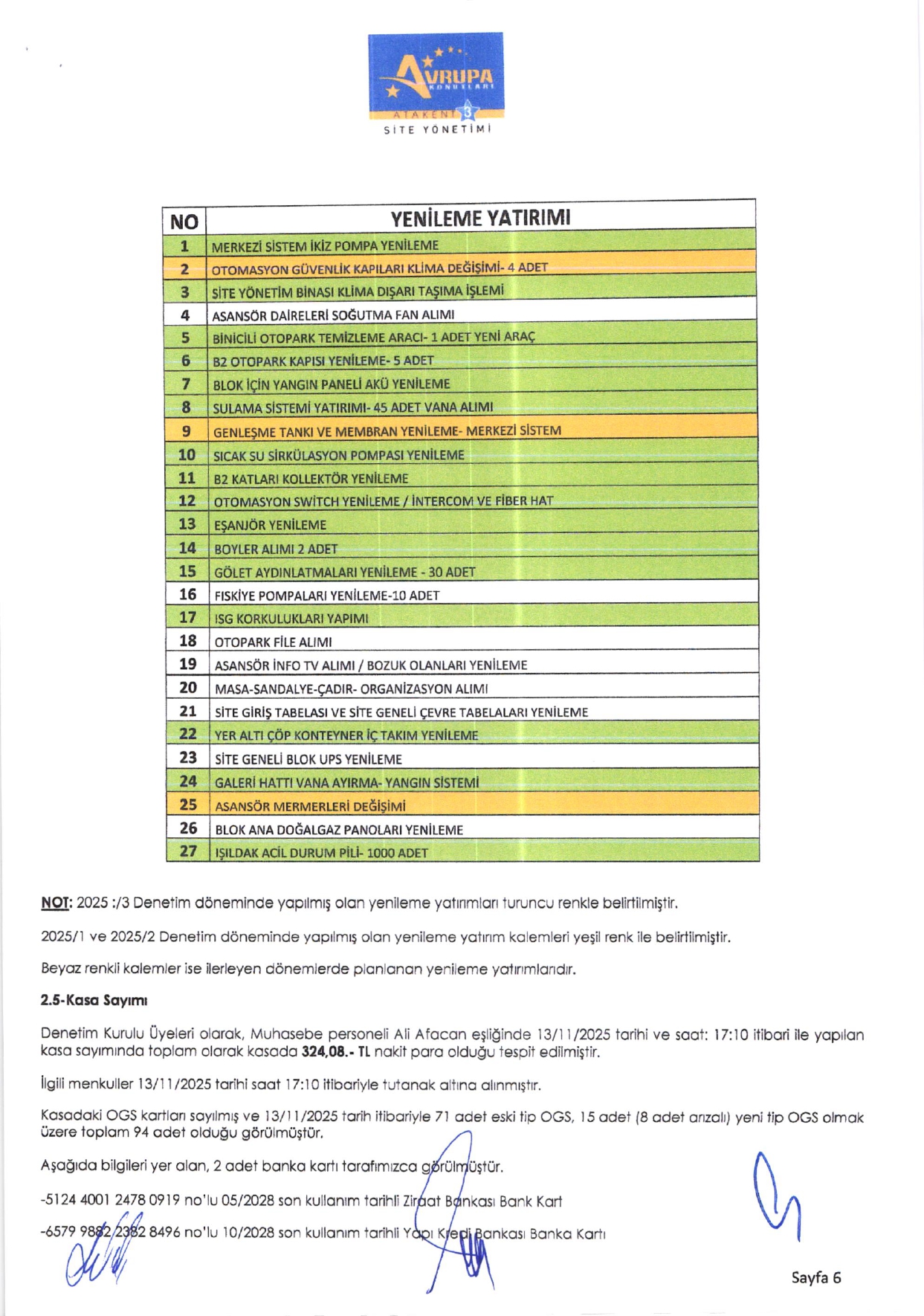 AVRUPA KONUTLARI
ATAKENT 3
SİTE YÖNETİMİ

| NO | YENİLEME YATIRIMI |
|---|---|
| 1 | MERKEZİ SİSTEM İKİZ POMPA YENİLEME |
| 2 | OTOMASYON GÜVENLİK KAPILARI KLİMA DEĞİŞİMİ- 4 ADET |
| 3 | SİTE YÖNETİM BİNASI KLİMA DIŞARI TAŞIMA İŞLEMİ |
| 4 | ASANSÖR DAİRELERİ SOĞUTMA FAN ALIMI |
| 5 | BİNİCİLİ OTOPARK TEMİZLEME ARACI- 1 ADET YENİ ARAÇ |
| 6 | B2 OTOPARK KAPISI YENİLEME- 5 ADET |
| 7 | BLOK İÇİN YANGIN PANELİ AKÜ YENİLEME |
| 8 | SULAMA SİSTEMİ YATIRIMI- 45 ADET VANA ALIMI |
| 9 | GENLEŞME TANKI VE MEMBRAN YENİLEME- MERKEZİ SİSTEM |
| 10 | SICAK SU SİRKÜLASYON POMPASI YENİLEME |
| 11 | B2 KATLARI KOLLEKTÖR YENİLEME |
| 12 | OTOMASYON SWİTCH YENİLEME / İNTERCOM VE FİBER HAT |
| 13 | EŞANJÖR YENİLEME |
| 14 | BOYLER ALIMI 2 ADET |
| 15 | GÖLET AYDINLATMALARI YENİLEME - 30 ADET |
| 16 | FISKİYE POMPALARI YENİLEME-10 ADET |
| 17 | ISG KORKULUKLARI YAPIMI |
| 18 | OTOPARK FİLE ALIMI |
| 19 | ASANSÖR İNFO TV ALIMI / BOZUK OLANLARI YENİLEME |
| 20 | MASA-SANDALYE-ÇADIR- ORGANİZASYON ALIMI |
| 21 | SİTE GİRİŞ TABELASI VE SİTE GENELİ ÇEVRE TABELALARI YENİLEME |
| 22 | YER ALTI ÇÖP KONTEYNER İÇ TAKIM YENİLEME |
| 23 | SİTE GENELİ BLOK UPS YENİLEME |
| 24 | GALERİ HATTI VANA AYIRMA- YANGIN SİSTEMİ |
| 25 | ASANSÖR MERMERLERİ DEĞİŞİMİ |
| 26 | BLOK ANA DOĞALGAZ PANOLARI YENİLEME |
| 27 | IŞILDAK ACİL DURUM PİLİ- 1000 ADET |

NOT: 2025 :/3 Denetim döneminde yapılmış olan yenileme yatırımları turuncu renkle belirtilmiştir.

2025/1 ve 2025/2 Denetim döneminde yapılmış olan yenileme yatırım kalemleri yeşil renk ile belirtilmiştir.

Beyaz renkli kalemler ise ilerleyen dönemlerde planlanan yenileme yatırımlarıdır.

2.5-Kasa Sayımı

Denetim Kurulu Üyeleri olarak, Muhasebe personeli Ali Afacan eşliğinde 13/11/2025 tarihi ve saat: 17:10 itibari ile yapılan kasa sayımında toplam olarak kasada 324,08.- TL nakit para olduğu tespit edilmiştir.

İlgili menkuller 13/11/2025 tarihi saat 17:10 itibariyle tutanak altına alınmıştır.

Kasadaki OGS kartları sayılmış ve 13/11/2025 tarih itibariyle 71 adet eski tip OGS, 15 adet (8 adet arızalı) yeni tip OGS olmak üzere toplam 94 adet olduğu görülmüştür.

Aşağıda bilgileri yer alan, 2 adet banka kartı tarafımızca görülmüştür.

-5124 4001 2478 0919 no'lu 05/2028 son kullanım tarihli Ziraat Bankası Bank Kart

-6579 9882 2382 8496 no'lu 10/2028 son kullanım tarihli Yapı Kredi Bankası Banka Kartı

Sayfa 6